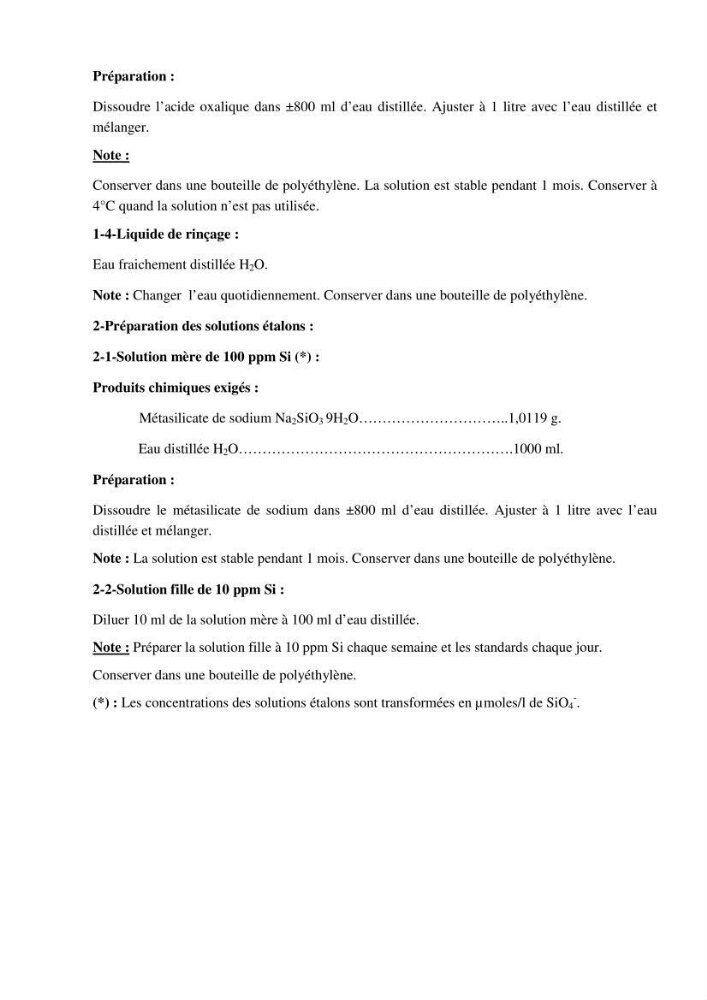 Préparation :

Dissoudre l'acide oxalique dans ±800 ml d'eau distillée. Ajuster à 1 litre avec l'eau distillée et mélanger.

Note :

Conserver dans une bouteille de polyéthylène. La solution est stable pendant 1 mois. Conserver à 4°C quand la solution n'est pas utilisée.

1-4-Liquide de rinçage :

Eau fraichement distillée $H_2O$.

Note : Changer l'eau quotidiennement. Conserver dans une bouteille de polyéthylène.

2-Préparation des solutions étalons :

2-1-Solution mère de 100 ppm Si (*) :

Produits chimiques exigés :

Métasilicate de sodium $Na_2SiO_3$ $9H_2O$ 1,0119 g.

Eau distillée $H_2O$ 1000 ml.

Préparation :

Dissoudre le métasilicate de sodium dans ±800 ml d'eau distillée. Ajuster à 1 litre avec l'eau distillée et mélanger.

Note : La solution est stable pendant 1 mois. Conserver dans une bouteille de polyéthylène.

2-2-Solution fille de 10 ppm Si :

Diluer 10 ml de la solution mère à 100 ml d'eau distillée.

Note : Préparer la solution fille à 10 ppm Si chaque semaine et les standards chaque jour.

Conserver dans une bouteille de polyéthylène.

(*) : Les concentrations des solutions étalons sont transformées en µmoles/l de $SiO_4^-$.